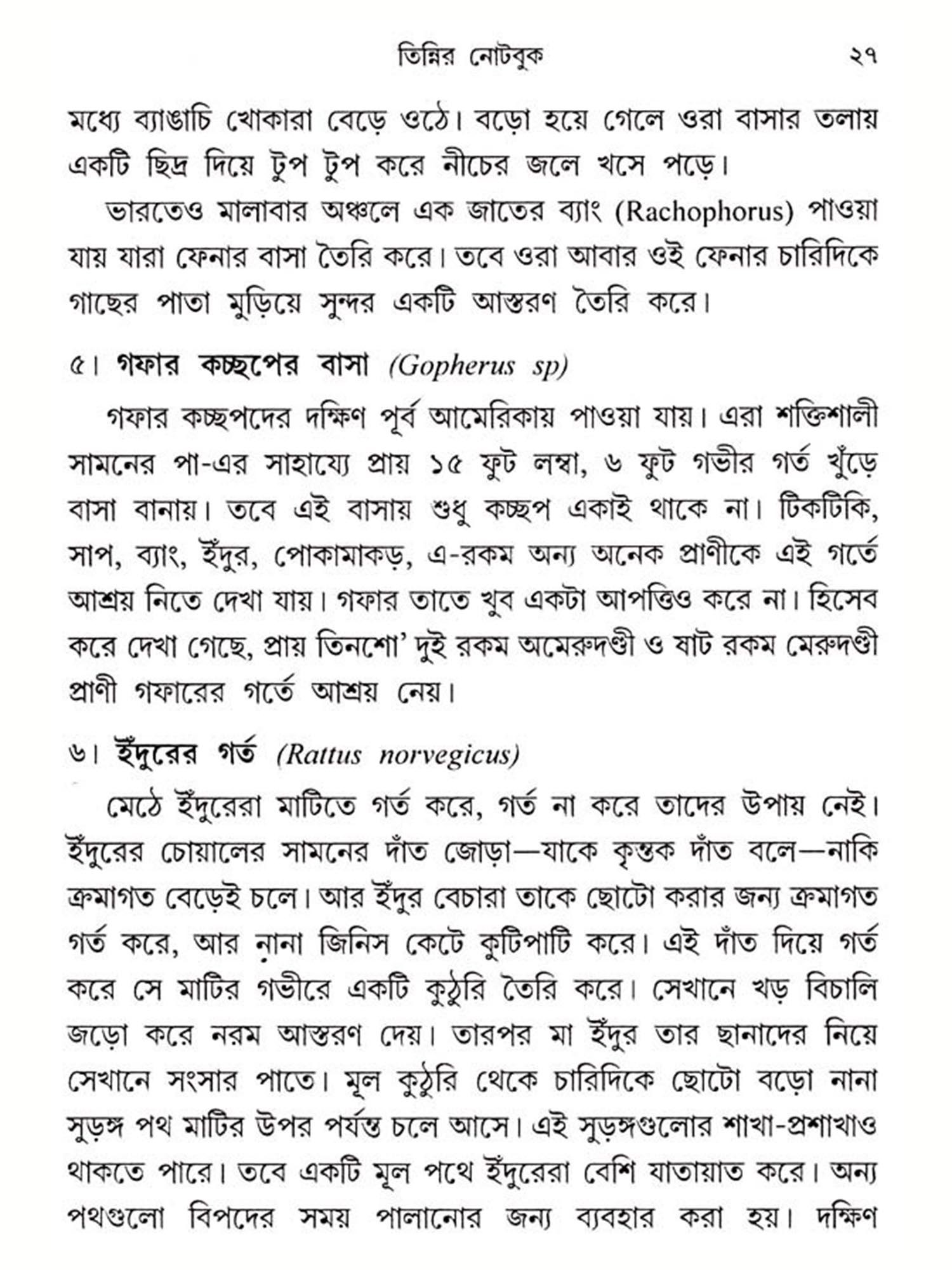 তিন্নির নোটবুক ২৭

মধ্যে ব্যাঙাচি খোকারা বেড়ে ওঠে। বড়ো হয়ে গেলে ওরা বাসার তলায় একটি ছিদ্র দিয়ে টুপ টুপ করে নীচের জলে খসে পড়ে।

ভারতেও মালাবার অঞ্চলে এক জাতের ব্যাং (Rachophorus) পাওয়া যায় যারা ফেনার বাসা তৈরি করে। তবে ওরা আবার ওই ফেনার চারিদিকে গাছের পাতা মুড়িয়ে সুন্দর একটি আস্তরণ তৈরি করে।

৫। গফার কচ্ছপের বাসা (Gopherus sp)

গফার কচ্ছপদের দক্ষিণ পূর্ব আমেরিকায় পাওয়া যায়। এরা শক্তিশালী সামনের পা-এর সাহায্যে প্রায় ১৫ ফুট লম্বা, ৬ ফুট গভীর গর্ত খুঁড়ে বাসা বানায়। তবে এই বাসায় শুধু কচ্ছপ একাই থাকে না। টিকটিকি, সাপ, ব্যাং, ইঁদুর, পোকামাকড়, এ-রকম অন্য অনেক প্রাণীকে এই গর্তে আশ্রয় নিতে দেখা যায়। গফার তাতে খুব একটা আপত্তিও করে না। হিসেব করে দেখা গেছে, প্রায় তিনশো' দুই রকম অমেরুদণ্ডী ও ষাট রকম মেরুদণ্ডী প্রাণী গফারের গর্তে আশ্রয় নেয়।

৬। ইঁদুরের গর্ত (Rattus norvegicus)

মেঠে ইঁদুরেরা মাটিতে গর্ত করে, গর্ত না করে তাদের উপায় নেই। ইঁদুরের চোয়ালের সামনের দাঁত জোড়া—যাকে কৃন্তক দাঁত বলে—নাকি ক্রমাগত বেড়েই চলে। আর ইঁদুর বেচারা তাকে ছোটো করার জন্য ক্রমাগত গর্ত করে, আর নানা জিনিস কেটে কুটিপাটি করে। এই দাঁত দিয়ে গর্ত করে সে মাটির গভীরে একটি কুঠুরি তৈরি করে। সেখানে খড় বিচালি জড়ো করে নরম আস্তরণ দেয়। তারপর মা ইঁদুর তার ছানাদের নিয়ে সেখানে সংসার পাতে। মূল কুঠুরি থেকে চারিদিকে ছোটো বড়ো নানা সুড়ঙ্গ পথ মাটির উপর পর্যন্ত চলে আসে। এই সুড়ঙ্গগুলোর শাখা-প্রশাখাও থাকতে পারে। তবে একটি মূল পথে ইঁদুরেরা বেশি যাতায়াত করে। অন্য পথগুলো বিপদের সময় পালানোর জন্য ব্যবহার করা হয়। দক্ষিণ